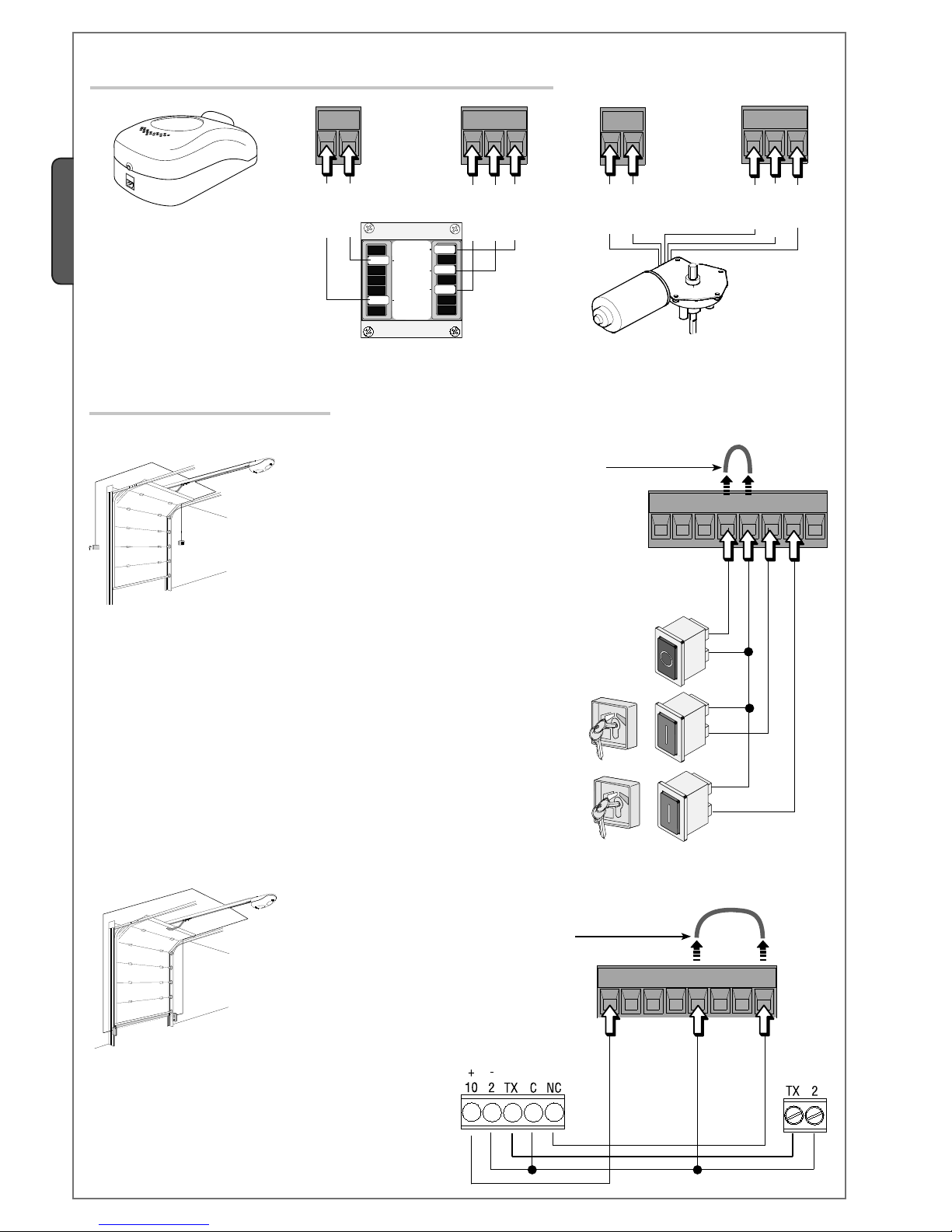 + -
10 2 TX C NC

TX 2